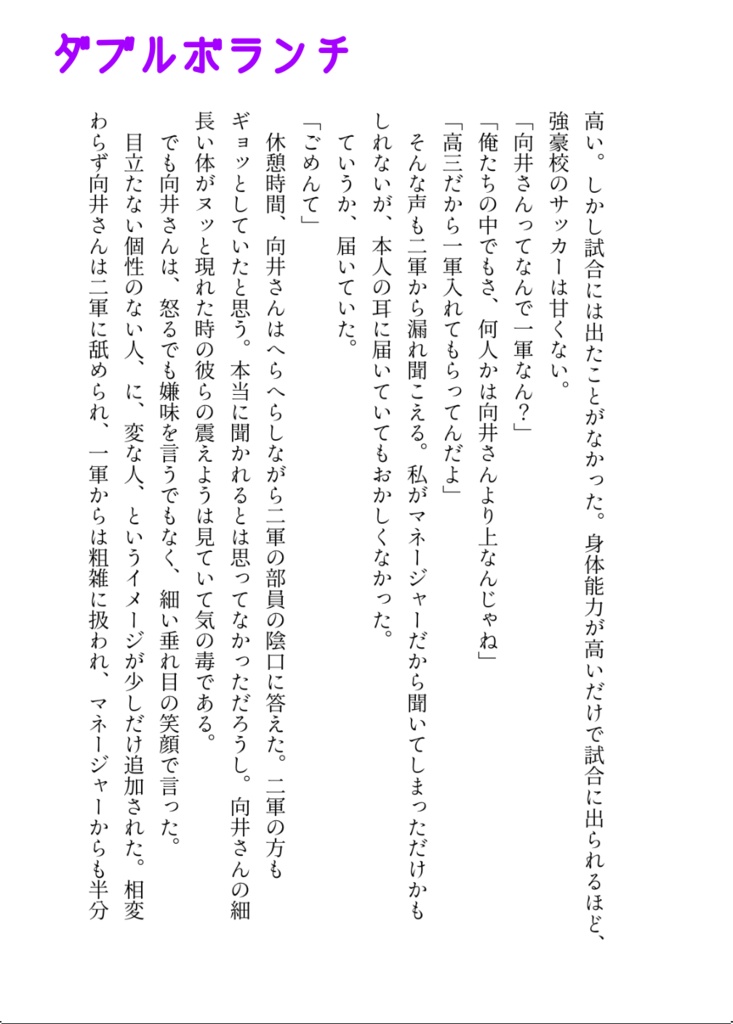 ダブルボランチ

高い。しかし試合には出たことがなかった。身体能力が高いだけで試合に出られるほど、強豪校のサッカーは甘くない。

「向井さんってなんで一軍なん？」

「俺たちの中でもさ、何人かは向井さんより上なんじゃね」

「高三だから一軍入れてもらってんだよ」

そんな声も二軍から漏れ聞こえる。私がマネージャーだから聞いてしまっただけかもしれないが、本人の耳に届いていてもおかしくなかった。

ていうか、届いていた。

「ごめんて」

休憩時間、向井さんはへらへらしながら二軍の部員の陰口に答えた。二軍の方もギョッとしていたと思う。本当に聞かれるとは思ってなかっただろうし。向井さんの細長い体がヌッと現れた時の彼らの震えようは見ていて気の毒である。

でも向井さんは、怒るでも嫌味を言うでもなく、細い垂れ目の笑顔で言った。

目立たない個性のない人、に、変な人、というイメージが少しだけ追加された。相変わらず向井さんは二軍に舐められ、一軍からは粗雑に扱われ、マネージャーからも半分